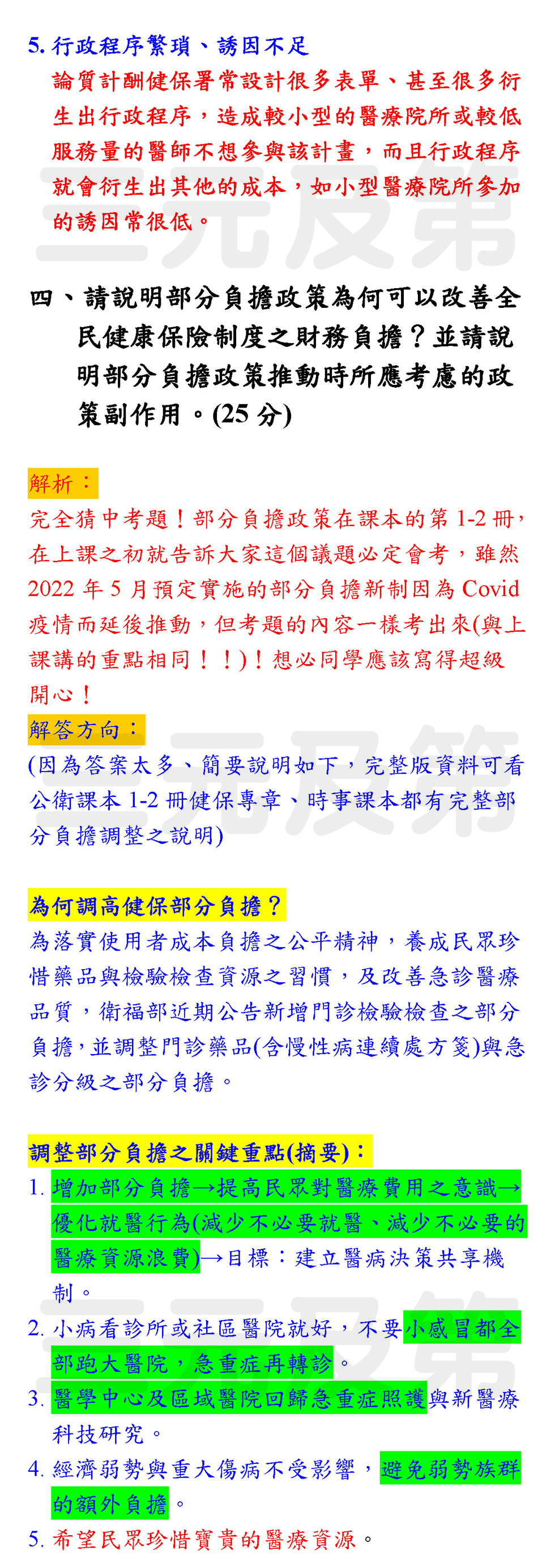 5. 行政程序繁瑣、誘因不足

論質計酬健保署常設計很多表單、甚至很多衍生出行政程序，造成較小型的醫療院所或較低服務量的醫師不想參與該計畫，而且行政程序就會衍生出其他的成本，如小型醫療院所參加的誘因常很低。

三元及第

四、請說明部分負擔政策為何可以改善全民健康保險制度之財務負擔？並請說明部分負擔政策推動時所應考慮的政策副作用。(25 分)

解析：

完全猜中考題！部分負擔政策在課本的第 1-2 冊，在上課之初就告訴大家這個議題必定會考，雖然 2022 年 5 月預定實施的部分負擔新制因為 Covid 疫情而延後推動，但考題的內容一樣考出來(與上課講的重點相同！！)！想必同學應該寫得超級開心！

解答方向：

(因為答案太多、簡要說明如下，完整版資料可看公衛課本 1-2 冊健保專章、時事課本都有完整部分負擔調整之說明)

三元及第

為何調高健保部分負擔？

為落實使用者成本負擔之公平精神，養成民眾珍惜藥品與檢驗檢查資源之習慣，及改善急診醫療品質，衛福部近期公告新增門診檢驗檢查之部分負擔，並調整門診藥品(含慢性病連續處方箋)與急診分級之部分負擔。

調整部分負擔之關鍵重點(摘要)：

1. 增加部分負擔→提高民眾對醫療費用之意識→優化就醫行為(減少不必要就醫、減少不必要的醫療資源浪費)→目標：建立醫病決策共享機制。

2. 小病看診所或社區醫院就好，不要小感冒都全部跑大醫院，急重症再轉診。

3. 醫學中心及區域醫院回歸急重症照護與新醫療科技研究。

4. 經濟弱勢與重大傷病不受影響，避免弱勢族群的額外負擔。

5. 希望民眾珍惜寶貴的醫療資源。

三元及第